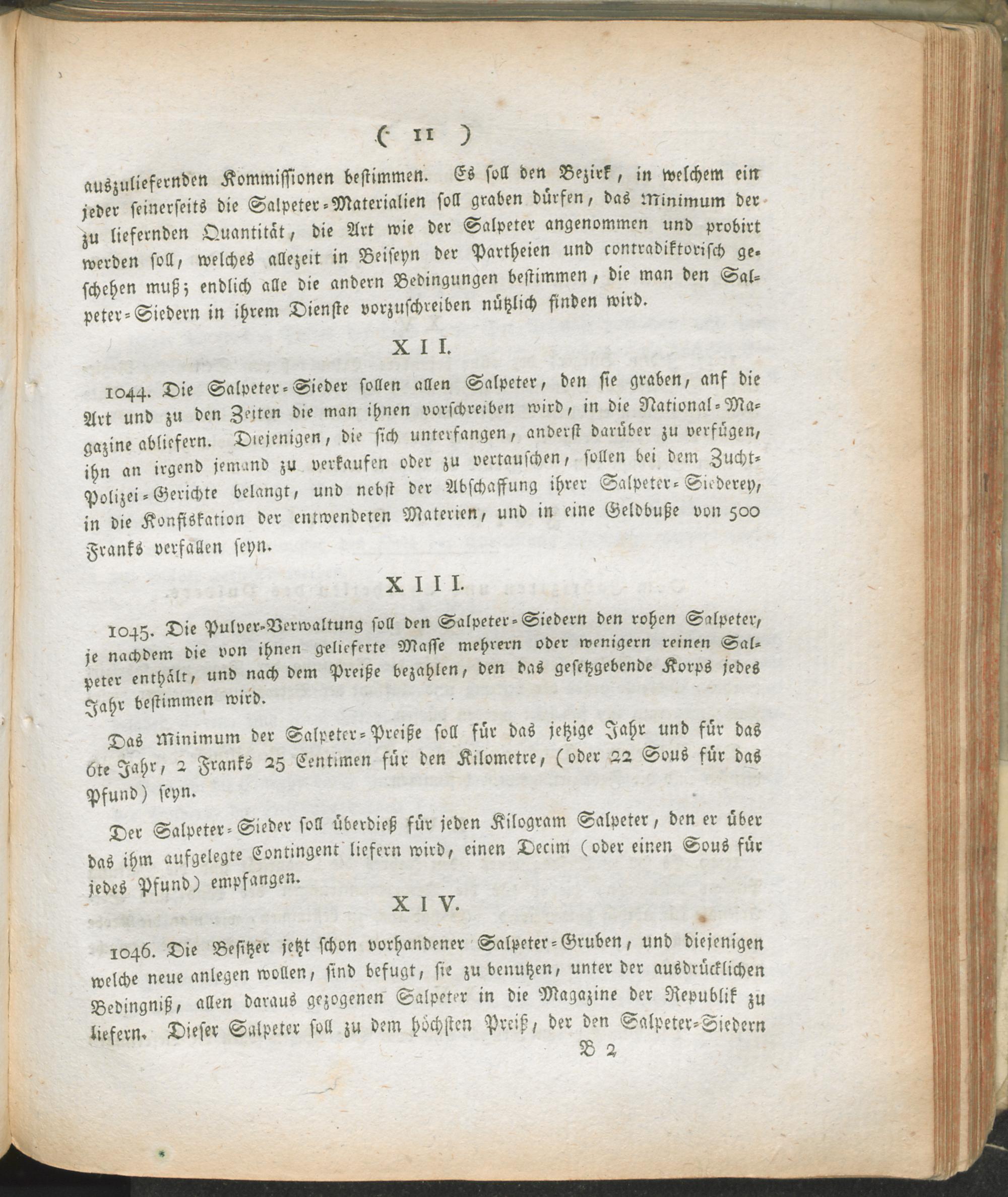 ( 11 )

auszuliefernden Kommissionen bestimmen. Es soll den Bezirk, in welchem ein jeder seinerseits die Salpeter-Materialien soll graben dürfen, das Minimum der zu liefernden Quantität, die Art wie der Salpeter angenommen und probirt werden soll, welches allezeit in Beiseyn der Partheien und contradiktorisch geschehen muß; endlich alle die andern Bedingungen bestimmen, die man den Salpeter-Siedern in ihrem Dienste vorzuschreiben nützlich finden wird.

XII.

1044. Die Salpeter-Sieder sollen allen Salpeter, den sie graben, anf die Art und zu den Zeiten die man ihnen vorschreiben wird, in die National-Magazine abliefern. Diejenigen, die sich unterfangen, anderst darüber zu verfügen, ihn an irgend jemand zu verkaufen oder zu vertauschen, sollen bei dem Zucht-Polizei-Gerichte belangt, und nebst der Abschaffung ihrer Salpeter-Siederey, in die Konfiskation der entwendeten Materien, und in eine Geldbuße von 500 Franks verfallen seyn.

XIII.

1045. Die Pulver-Verwaltung soll den Salpeter-Siedern den rohen Salpeter, je nachdem die von ihnen gelieferte Masse mehrern oder wenigern reinen Salpeter enthält, und nach dem Preiße bezahlen, den das gesetzgebende Korps jedes Jahr bestimmen wird.

Das Minimum der Salpeter-Preiße soll für das jetzige Jahr und für das 6te Jahr, 2 Franks 25 Centimen für den Kilometre, (oder 22 Sous für das Pfund) seyn.

Der Salpeter-Sieder soll überdieß für jeden Kilogram Salpeter, den er über das ihm aufgelegte Contingent liefern wird, einen Decim (oder einen Sous für jedes Pfund) empfangen.

XIV.

1046. Die Besitzer jetzt schon vorhandener Salpeter-Gruben, und diejenigen welche neue anlegen wollen, sind befugt, sie zu benutzen, unter der ausdrücklichen Bedingniß, allen daraus gezogenen Salpeter in die Magazine der Republik zu liefern. Dieser Salpeter soll zu dem höchsten Preiß, der den Salpeter-Siedern

B 2